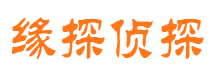 缘探侦探